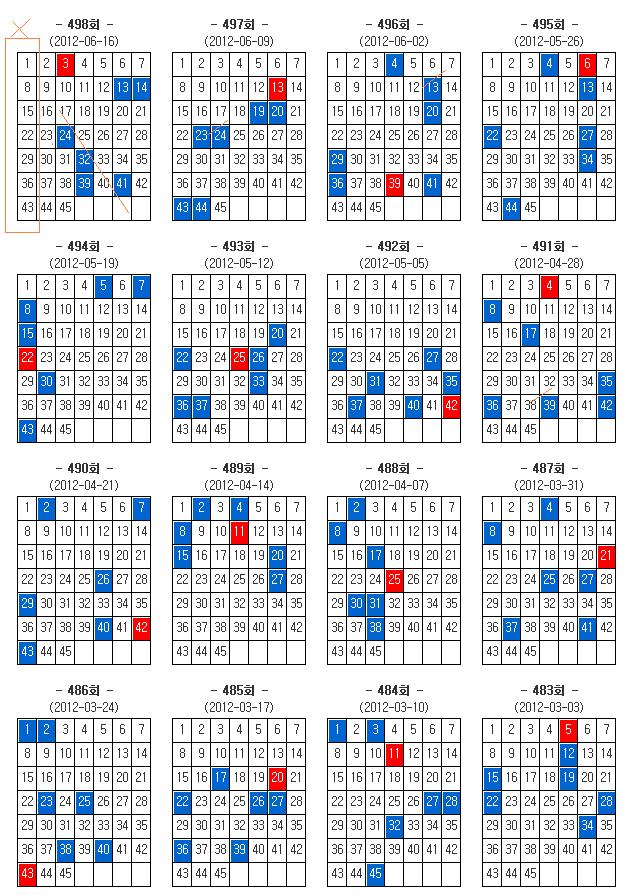 - 498회 -
(2012-06-16)

| 1 | 2 | 3 | 4 | 5 | 6 | 7 |
|---|---|---|---|---|---|---|
| 8 | 9 | 10 | 11 | 12 | 13 | 14 |
| 15 | 16 | 17 | 18 | 19 | 20 | 21 |
| 22 | 23 | 24 | 25 | 26 | 27 | 28 |
| 29 | 30 | 31 | 32 | 33 | 34 | 35 |
| 36 | 37 | 38 | 39 | 40 | 41 | 42 |
| 43 | 44 | 45 | | | | |

- 497회 -
(2012-06-09)

| 1 | 2 | 3 | 4 | 5 | 6 | 7 |
|---|---|---|---|---|---|---|
| 8 | 9 | 10 | 11 | 12 | 13 | 14 |
| 15 | 16 | 17 | 18 | 19 | 20 | 21 |
| 22 | 23 | 24 | 25 | 26 | 27 | 28 |
| 29 | 30 | 31 | 32 | 33 | 34 | 35 |
| 36 | 37 | 38 | 39 | 40 | 41 | 42 |
| 43 | 44 | 45 | | | | |

- 496회 -
(2012-06-02)

| 1 | 2 | 3 | 4 | 5 | 6 | 7 |
|---|---|---|---|---|---|---|
| 8 | 9 | 10 | 11 | 12 | 13 | 14 |
| 15 | 16 | 17 | 18 | 19 | 20 | 21 |
| 22 | 23 | 24 | 25 | 26 | 27 | 28 |
| 29 | 30 | 31 | 32 | 33 | 34 | 35 |
| 36 | 37 | 38 | 39 | 40 | 41 | 42 |
| 43 | 44 | 45 | | | | |

- 495회 -
(2012-05-26)

| 1 | 2 | 3 | 4 | 5 | 6 | 7 |
|---|---|---|---|---|---|---|
| 8 | 9 | 10 | 11 | 12 | 13 | 14 |
| 15 | 16 | 17 | 18 | 19 | 20 | 21 |
| 22 | 23 | 24 | 25 | 26 | 27 | 28 |
| 29 | 30 | 31 | 32 | 33 | 34 | 35 |
| 36 | 37 | 38 | 39 | 40 | 41 | 42 |
| 43 | 44 | 45 | | | | |

- 494회 -
(2012-05-19)

| 1 | 2 | 3 | 4 | 5 | 6 | 7 |
|---|---|---|---|---|---|---|
| 8 | 9 | 10 | 11 | 12 | 13 | 14 |
| 15 | 16 | 17 | 18 | 19 | 20 | 21 |
| 22 | 23 | 24 | 25 | 26 | 27 | 28 |
| 29 | 30 | 31 | 32 | 33 | 34 | 35 |
| 36 | 37 | 38 | 39 | 40 | 41 | 42 |
| 43 | 44 | 45 | | | | |

- 493회 -
(2012-05-12)

| 1 | 2 | 3 | 4 | 5 | 6 | 7 |
|---|---|---|---|---|---|---|
| 8 | 9 | 10 | 11 | 12 | 13 | 14 |
| 15 | 16 | 17 | 18 | 19 | 20 | 21 |
| 22 | 23 | 24 | 25 | 26 | 27 | 28 |
| 29 | 30 | 31 | 32 | 33 | 34 | 35 |
| 36 | 37 | 38 | 39 | 40 | 41 | 42 |
| 43 | 44 | 45 | | | | |

- 492회 -
(2012-05-05)

| 1 | 2 | 3 | 4 | 5 | 6 | 7 |
|---|---|---|---|---|---|---|
| 8 | 9 | 10 | 11 | 12 | 13 | 14 |
| 15 | 16 | 17 | 18 | 19 | 20 | 21 |
| 22 | 23 | 24 | 25 | 26 | 27 | 28 |
| 29 | 30 | 31 | 32 | 33 | 34 | 35 |
| 36 | 37 | 38 | 39 | 40 | 41 | 42 |
| 43 | 44 | 45 | | | | |

- 491회 -
(2012-04-28)

| 1 | 2 | 3 | 4 | 5 | 6 | 7 |
|---|---|---|---|---|---|---|
| 8 | 9 | 10 | 11 | 12 | 13 | 14 |
| 15 | 16 | 17 | 18 | 19 | 20 | 21 |
| 22 | 23 | 24 | 25 | 26 | 27 | 28 |
| 29 | 30 | 31 | 32 | 33 | 34 | 35 |
| 36 | 37 | 38 | 39 | 40 | 41 | 42 |
| 43 | 44 | 45 | | | | |

- 490회 -
(2012-04-21)

| 1 | 2 | 3 | 4 | 5 | 6 | 7 |
|---|---|---|---|---|---|---|
| 8 | 9 | 10 | 11 | 12 | 13 | 14 |
| 15 | 16 | 17 | 18 | 19 | 20 | 21 |
| 22 | 23 | 24 | 25 | 26 | 27 | 28 |
| 29 | 30 | 31 | 32 | 33 | 34 | 35 |
| 36 | 37 | 38 | 39 | 40 | 41 | 42 |
| 43 | 44 | 45 | | | | |

- 489회 -
(2012-04-14)

| 1 | 2 | 3 | 4 | 5 | 6 | 7 |
|---|---|---|---|---|---|---|
| 8 | 9 | 10 | 11 | 12 | 13 | 14 |
| 15 | 16 | 17 | 18 | 19 | 20 | 21 |
| 22 | 23 | 24 | 25 | 26 | 27 | 28 |
| 29 | 30 | 31 | 32 | 33 | 34 | 35 |
| 36 | 37 | 38 | 39 | 40 | 41 | 42 |
| 43 | 44 | 45 | | | | |

- 488회 -
(2012-04-07)

| 1 | 2 | 3 | 4 | 5 | 6 | 7 |
|---|---|---|---|---|---|---|
| 8 | 9 | 10 | 11 | 12 | 13 | 14 |
| 15 | 16 | 17 | 18 | 19 | 20 | 21 |
| 22 | 23 | 24 | 25 | 26 | 27 | 28 |
| 29 | 30 | 31 | 32 | 33 | 34 | 35 |
| 36 | 37 | 38 | 39 | 40 | 41 | 42 |
| 43 | 44 | 45 | | | | |

- 487회 -
(2012-03-31)

| 1 | 2 | 3 | 4 | 5 | 6 | 7 |
|---|---|---|---|---|---|---|
| 8 | 9 | 10 | 11 | 12 | 13 | 14 |
| 15 | 16 | 17 | 18 | 19 | 20 | 21 |
| 22 | 23 | 24 | 25 | 26 | 27 | 28 |
| 29 | 30 | 31 | 32 | 33 | 34 | 35 |
| 36 | 37 | 38 | 39 | 40 | 41 | 42 |
| 43 | 44 | 45 | | | | |

- 486회 -
(2012-03-24)

| 1 | 2 | 3 | 4 | 5 | 6 | 7 |
|---|---|---|---|---|---|---|
| 8 | 9 | 10 | 11 | 12 | 13 | 14 |
| 15 | 16 | 17 | 18 | 19 | 20 | 21 |
| 22 | 23 | 24 | 25 | 26 | 27 | 28 |
| 29 | 30 | 31 | 32 | 33 | 34 | 35 |
| 36 | 37 | 38 | 39 | 40 | 41 | 42 |
| 43 | 44 | 45 | | | | |

- 485회 -
(2012-03-17)

| 1 | 2 | 3 | 4 | 5 | 6 | 7 |
|---|---|---|---|---|---|---|
| 8 | 9 | 10 | 11 | 12 | 13 | 14 |
| 15 | 16 | 17 | 18 | 19 | 20 | 21 |
| 22 | 23 | 24 | 25 | 26 | 27 | 28 |
| 29 | 30 | 31 | 32 | 33 | 34 | 35 |
| 36 | 37 | 38 | 39 | 40 | 41 | 42 |
| 43 | 44 | 45 | | | | |

- 484회 -
(2012-03-10)

| 1 | 2 | 3 | 4 | 5 | 6 | 7 |
|---|---|---|---|---|---|---|
| 8 | 9 | 10 | 11 | 12 | 13 | 14 |
| 15 | 16 | 17 | 18 | 19 | 20 | 21 |
| 22 | 23 | 24 | 25 | 26 | 27 | 28 |
| 29 | 30 | 31 | 32 | 33 | 34 | 35 |
| 36 | 37 | 38 | 39 | 40 | 41 | 42 |
| 43 | 44 | 45 | | | | |

- 483회 -
(2012-03-03)

| 1 | 2 | 3 | 4 | 5 | 6 | 7 |
|---|---|---|---|---|---|---|
| 8 | 9 | 10 | 11 | 12 | 13 | 14 |
| 15 | 16 | 17 | 18 | 19 | 20 | 21 |
| 22 | 23 | 24 | 25 | 26 | 27 | 28 |
| 29 | 30 | 31 | 32 | 33 | 34 | 35 |
| 36 | 37 | 38 | 39 | 40 | 41 | 42 |
| 43 | 44 | 45 | | | | |